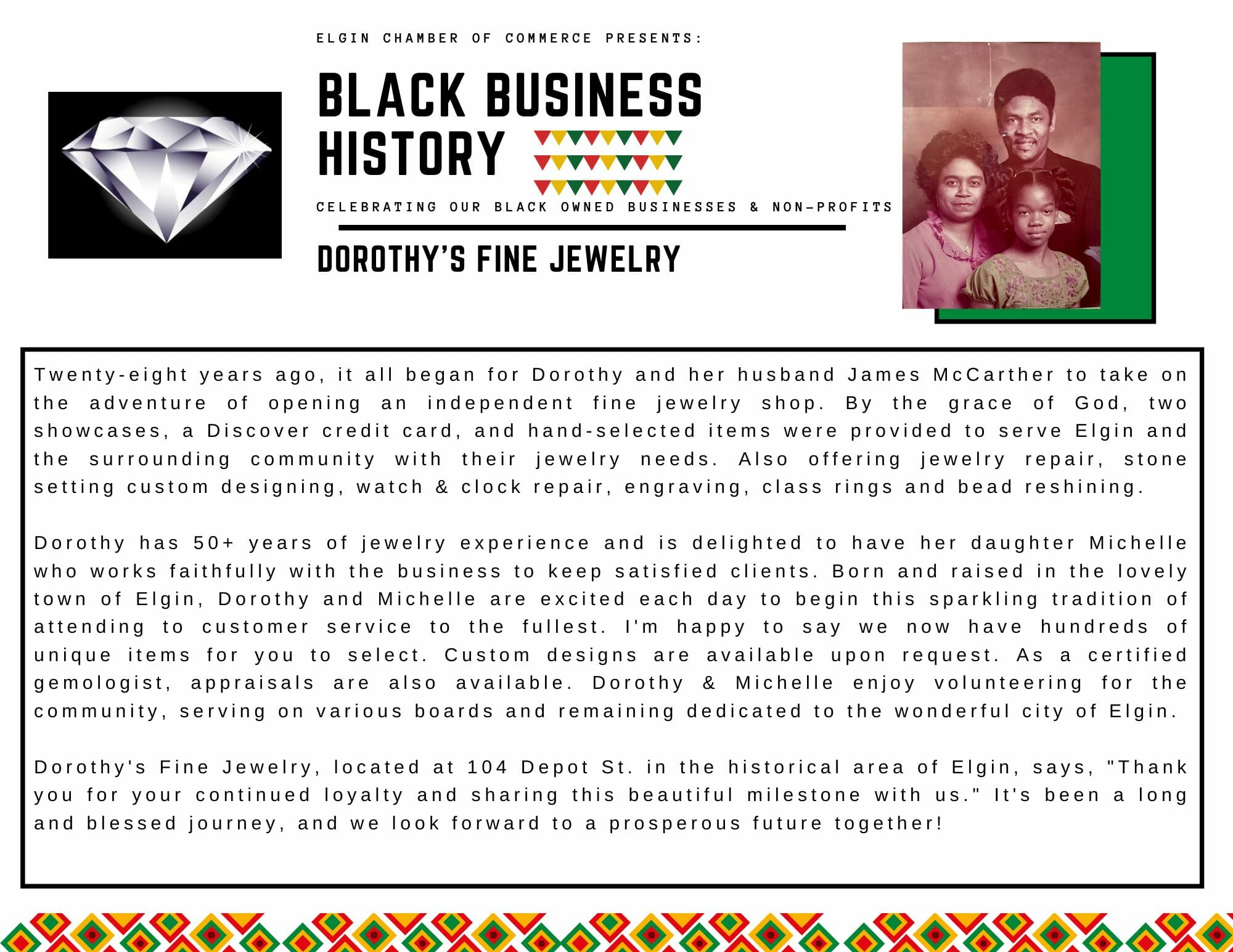 ELGIN CHAMBER OF COMMERCE PRESENTS:

BLACK BUSINESS HISTORY

CELEBRATING OUR BLACK OWNED BUSINESSES & NON-PROFITS

DOROTHY'S FINE JEWELRY

Twenty-eight years ago, it all began for Dorothy and her husband James McCarther to take on the adventure of opening an independent fine jewelry shop. By the grace of God, two showcases, a Discover credit card, and hand-selected items were provided to serve Elgin and the surrounding community with their jewelry needs. Also offering jewelry repair, stone setting custom designing, watch & clock repair, engraving, class rings and bead reshining.

Dorothy has 50+ years of jewelry experience and is delighted to have her daughter Michelle who works faithfully with the business to keep satisfied clients. Born and raised in the lovely town of Elgin, Dorothy and Michelle are excited each day to begin this sparkling tradition of attending to customer service to the fullest. I'm happy to say we now have hundreds of unique items for you to select. Custom designs are available upon request. As a certified gemologist, appraisals are also available. Dorothy & Michelle enjoy volunteering for the community, serving on various boards and remaining dedicated to the wonderful city of Elgin.

Dorothy's Fine Jewelry, located at 104 Depot St. in the historical area of Elgin, says, "Thank you for your continued loyalty and sharing this beautiful milestone with us." It's been a long and blessed journey, and we look forward to a prosperous future together!